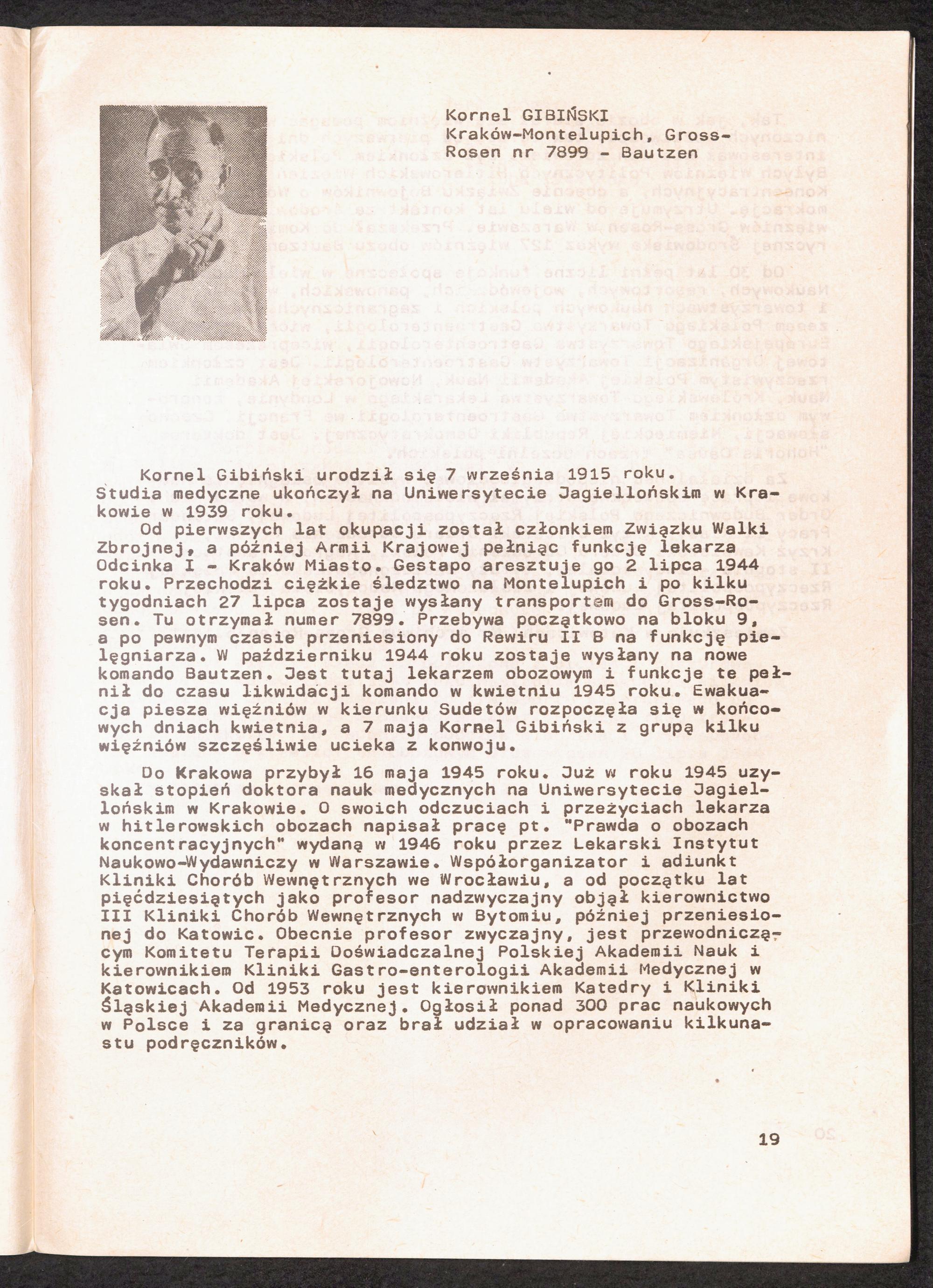 Kornel GIBIŃSKI
Kraków-Montelupich, Gross-Rosen nr 7899 - Bautzen

Kornel Gibiński urodził się 7 września 1915 roku. Studia medyczne ukończył na Uniwersytecie Jagiellońskim w Krakowie w 1939 roku.
Od pierwszych lat okupacji został członkiem Związku Walki Zbrojnej, a później Armii Krajowej pełniąc funkcję lekarza Odcinka I - Kraków Miasto. Gestapo aresztuje go 2 lipca 1944 roku. Przechodzi ciężkie śledztwo na Montelupich i po kilku tygodniach 27 lipca zostaje wysłany transportem do Gross-Rosen. Tu otrzymał numer 7899. Przebywa początkowo na bloku 9, a po pewnym czasie przeniesiony do Rewiru II B na funkcję pielęgniarza. W październiku 1944 roku zostaje wysłany na nowe komando Bautzen. Jest tutaj lekarzem obozowym i funkcje te pełnił do czasu likwidacji komando w kwietniu 1945 roku. Ewakuacja piesza więźniów w kierunku Sudetów rozpoczęła się w końcowych dniach kwietnia, a 7 maja Kornel Gibiński z grupą kilku więźniów szczęśliwie ucieka z konwoju.

Do Krakowa przybył 16 maja 1945 roku. Już w roku 1945 uzyskał stopień doktora nauk medycznych na Uniwersytecie Jagiellońskim w Krakowie. O swoich odczuciach i przeżyciach lekarza w hitlerowskich obozach napisał pracę pt. "Prawda o obozach koncentracyjnych" wydaną w 1946 roku przez Lekarski Instytut Naukowo-Wydawniczy w Warszawie. Współorganizator i adiunkt Kliniki Chorób Wewnętrznych we Wrocławiu, a od początku lat pięćdziesiątych jako profesor nadzwyczajny objął kierownictwo III Kliniki Chorób Wewnętrznych w Bytomiu, później przeniesionej do Katowic. Obecnie profesor zwyczajny, jest przewodniczącym Komitetu Terapii Doświadczalnej Polskiej Akademii Nauk i kierownikiem Kliniki Gastro-enterologii Akademii Medycznej w Katowicach. Od 1953 roku jest kierownikiem Katedry i Kliniki Śląskiej Akademii Medycznej. Ogłosił ponad 300 prac naukowych w Polsce i za granicą oraz brał udział w opracowaniu kilkunastu podręczników.

19